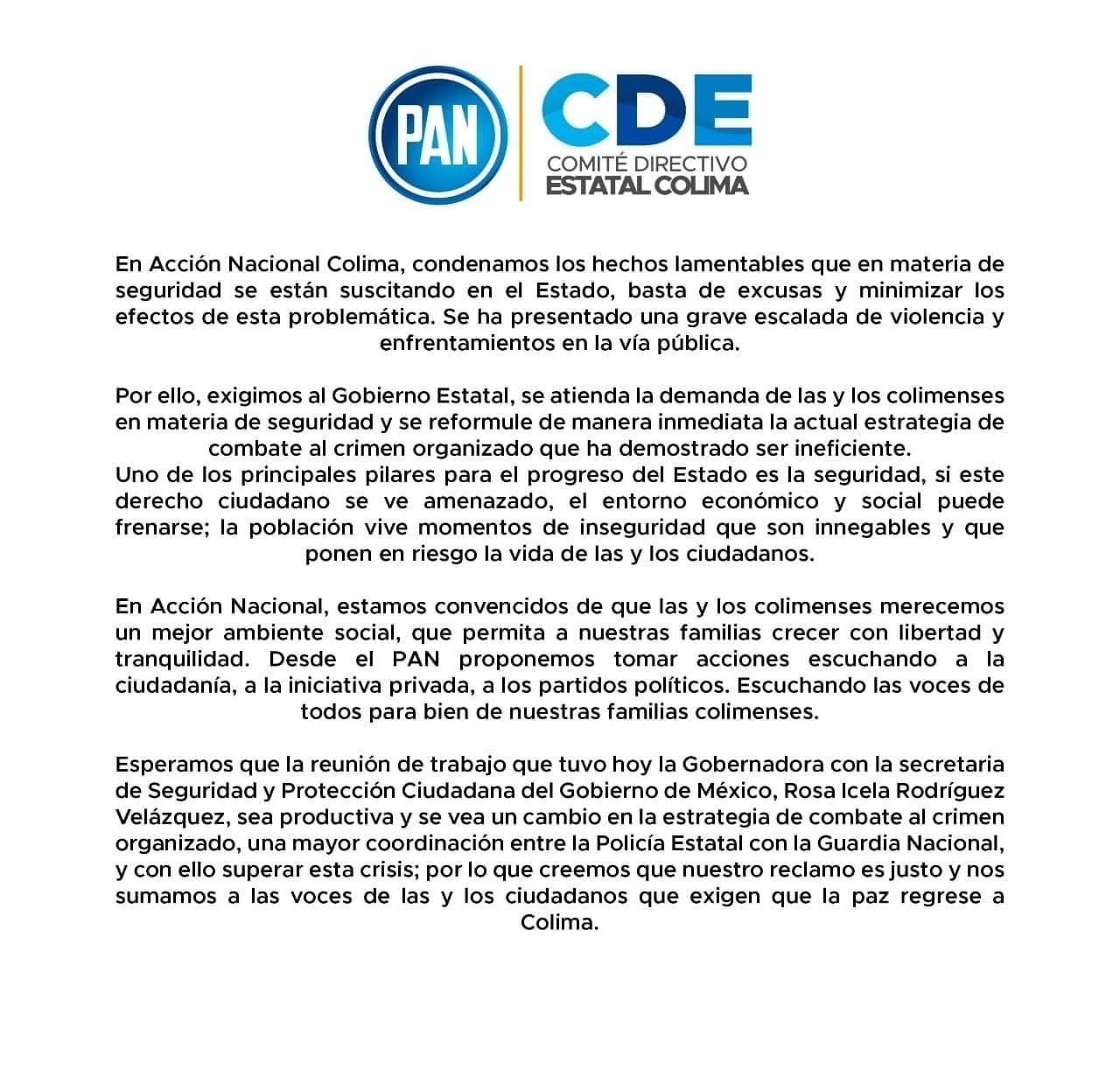 PAN

CDE
COMITÉ DIRECTIVO
ESTATAL COLIMA

En Acción Nacional Colima, condenamos los hechos lamentables que en materia de seguridad se están suscitando en el Estado, basta de excusas y minimizar los efectos de esta problemática. Se ha presentado una grave escalada de violencia y enfrentamientos en la vía pública.

Por ello, exigimos al Gobierno Estatal, se atienda la demanda de las y los colimenses en materia de seguridad y se reformule de manera inmediata la actual estrategia de combate al crimen organizado que ha demostrado ser ineficiente.
Uno de los principales pilares para el progreso del Estado es la seguridad, si este derecho ciudadano se ve amenazado, el entorno económico y social puede frenarse; la población vive momentos de inseguridad que son innegables y que ponen en riesgo la vida de las y los ciudadanos.

En Acción Nacional, estamos convencidos de que las y los colimenses merecemos un mejor ambiente social, que permita a nuestras familias crecer con libertad y tranquilidad. Desde el PAN proponemos tomar acciones escuchando a la ciudadanía, a la iniciativa privada, a los partidos políticos. Escuchando las voces de todos para bien de nuestras familias colimenses.

Esperamos que la reunión de trabajo que tuvo hoy la Gobernadora con la secretaria de Seguridad y Protección Ciudadana del Gobierno de México, Rosa Icela Rodríguez Velázquez, sea productiva y se vea un cambio en la estrategia de combate al crimen organizado, una mayor coordinación entre la Policía Estatal con la Guardia Nacional, y con ello superar esta crisis; por lo que creemos que nuestro reclamo es justo y nos sumamos a las voces de las y los ciudadanos que exigen que la paz regrese a Colima.